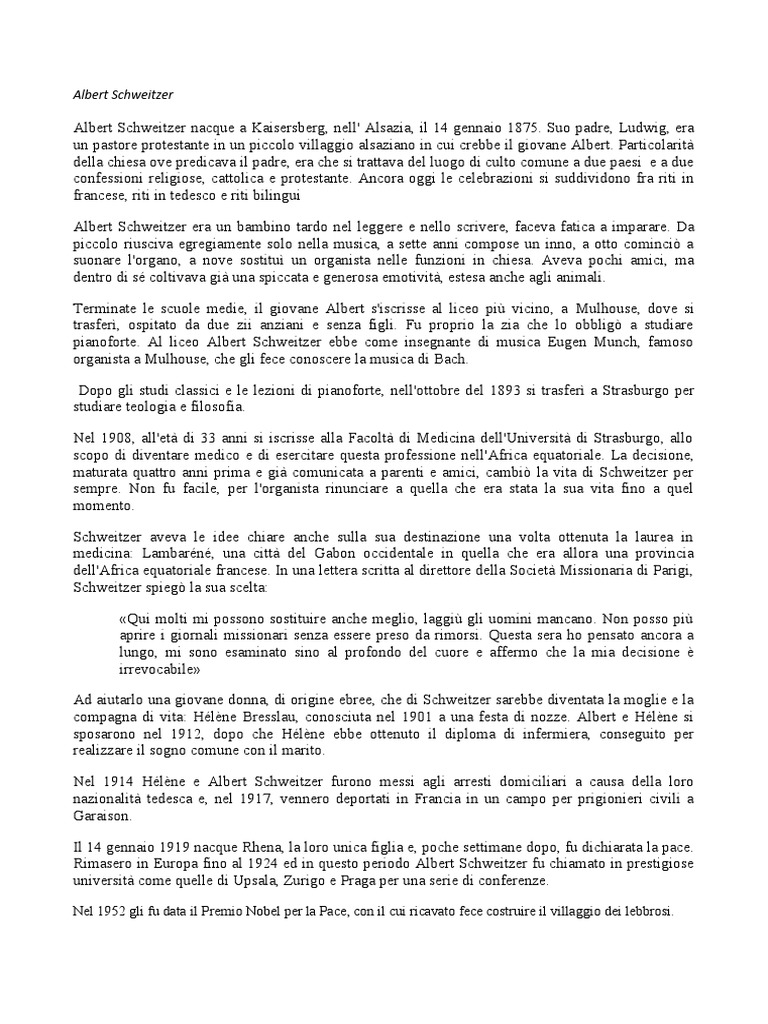 Albert Schweitzer

Albert Schweitzer nacque a Kaisersberg, nell' Alsazia, il 14 gennaio 1875. Suo padre, Ludwig, era un pastore protestante in un piccolo villaggio alsaziano in cui crebbe il giovane Albert. Particolarità della chiesa ove predicava il padre, era che si trattava del luogo di culto comune a due paesi e a due confessioni religiose, cattolica e protestante. Ancora oggi le celebrazioni si suddividono fra riti in francese, riti in tedesco e riti bilingui

Albert Schweitzer era un bambino tardo nel leggere e nello scrivere, faceva fatica a imparare. Da piccolo riusciva egregiamente solo nella musica, a sette anni compose un inno, a otto cominciò a suonare l'organo, a nove sostituì un organista nelle funzioni in chiesa. Aveva pochi amici, ma dentro di sé coltivava già una spiccata e generosa emotività, estesa anche agli animali.

Terminate le scuole medie, il giovane Albert s'iscrisse al liceo più vicino, a Mulhouse, dove si trasferì, ospitato da due zii anziani e senza figli. Fu proprio la zia che lo obbligò a studiare pianoforte. Al liceo Albert Schweitzer ebbe come insegnante di musica Eugen Munch, famoso organista a Mulhouse, che gli fece conoscere la musica di Bach.

Dopo gli studi classici e le lezioni di pianoforte, nell'ottobre del 1893 si trasferì a Strasburgo per studiare teologia e filosofia.

Nel 1908, all'età di 33 anni si iscrisse alla Facoltà di Medicina dell'Università di Strasburgo, allo scopo di diventare medico e di esercitare questa professione nell'Africa equatoriale. La decisione, maturata quattro anni prima e già comunicata a parenti e amici, cambiò la vita di Schweitzer per sempre. Non fu facile, per l'organista rinunciare a quella che era stata la sua vita fino a quel momento.

Schweitzer aveva le idee chiare anche sulla sua destinazione una volta ottenuta la laurea in medicina: Lambaréné, una città del Gabon occidentale in quella che era allora una provincia dell'Africa equatoriale francese. In una lettera scritta al direttore della Società Missionaria di Parigi, Schweitzer spiegò la sua scelta:

«Qui molti mi possono sostituire anche meglio, laggiù gli uomini mancano. Non posso più aprire i giornali missionari senza essere preso da rimorsi. Questa sera ho pensato ancora a lungo, mi sono esaminato sino al profondo del cuore e affermo che la mia decisione è irrevocabile»

Ad aiutarlo una giovane donna, di origine ebree, che di Schweitzer sarebbe diventata la moglie e la compagna di vita: Hélène Bresslau, conosciuta nel 1901 a una festa di nozze. Albert e Hélène si sposarono nel 1912, dopo che Hélène ebbe ottenuto il diploma di infermiera, conseguito per realizzare il sogno comune con il marito.

Nel 1914 Hélène e Albert Schweitzer furono messi agli arresti domiciliari a causa della loro nazionalità tedesca e, nel 1917, vennero deportati in Francia in un campo per prigionieri civili a Garaison.

Il 14 gennaio 1919 nacque Rhena, la loro unica figlia e, poche settimane dopo, fu dichiarata la pace. Rimasero in Europa fino al 1924 ed in questo periodo Albert Schweitzer fu chiamato in prestigiose università come quelle di Upsala, Zurigo e Praga per una serie di conferenze.

Nel 1952 gli fu data il Premio Nobel per la Pace, con il cui ricavato fece costruire il villaggio dei lebbrosi.